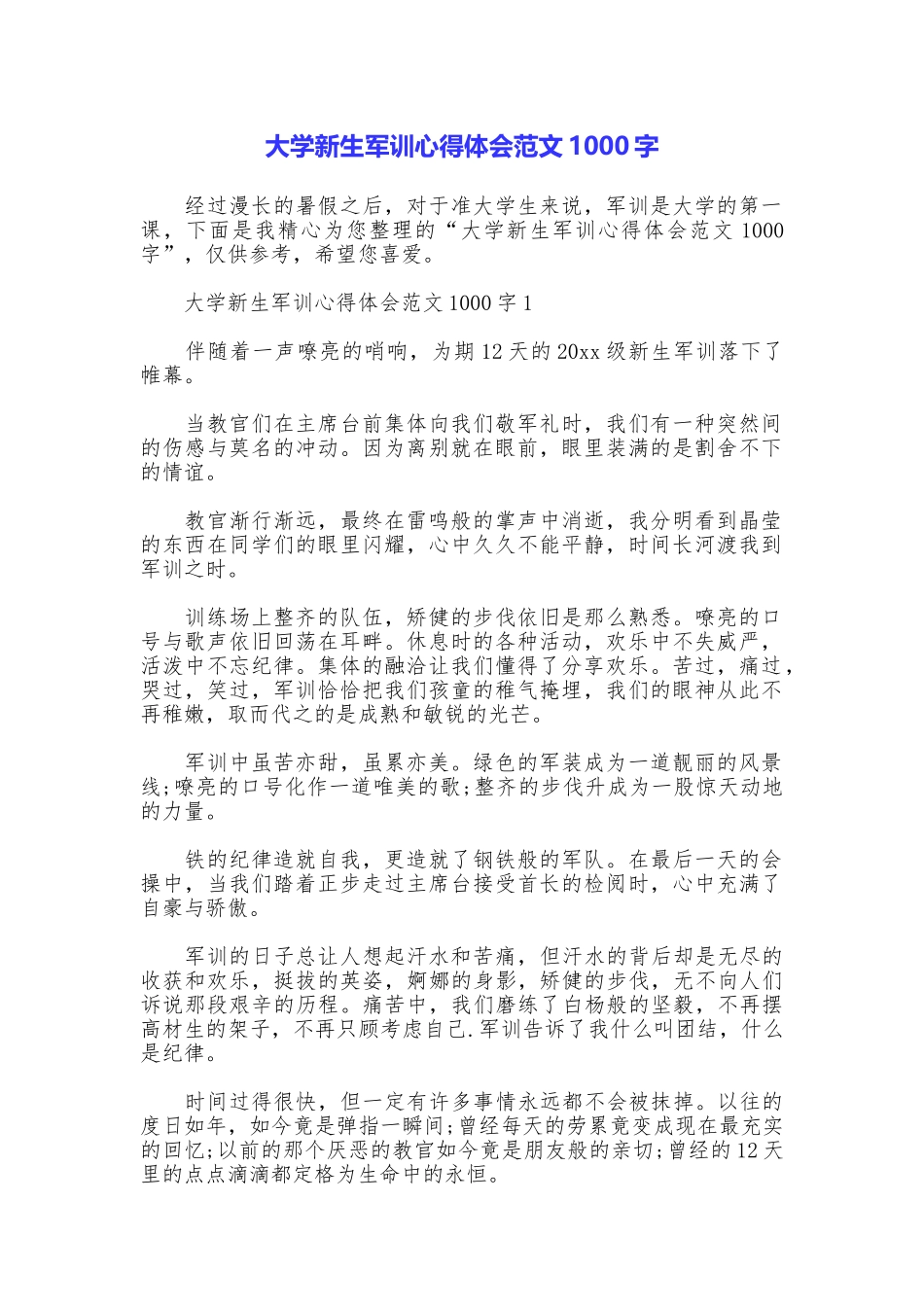 大学新生军训心得体会范文 1000 字

经过漫长的暑假之后，对于准大学生来说，军训是大学的第一课，下面是我精心为您整理的“大学新生军训心得体会范文 1000 字”，仅供参考，希望您喜爱。

大学新生军训心得体会范文 1000 字 1

伴随着一声嘹亮的哨响，为期 12 天的 20xx 级新生军训落下了帷幕。

当教官们在主席台前集体向我们敬军礼时，我们有一种突然间的伤感与莫名的冲动。因为离别就在眼前，眼里装满的是割舍不下的情谊。

教官渐行渐远，最终在雷鸣般的掌声中消逝，我分明看到晶莹的东西在同学们的眼里闪耀，心中久久不能平静，时间长河渡我到军训之时。

训练场上整齐的队伍，矫健的步伐依旧是那么熟悉。嘹亮的口号与歌声依旧回荡在耳畔。休息时的各种活动，欢乐中不失威严，活泼中不忘纪律。集体的融洽让我们懂得了分享欢乐。苦过，痛过，哭过，笑过，军训恰恰把我们孩童的稚气掩埋，我们的眼神从此不再稚嫩，取而代之的是成熟和敏锐的光芒。

军训中虽苦亦甜，虽累亦美。绿色的军装成为一道靓丽的风景线;嘹亮的口号化作一道唯美的歌;整齐的步伐升成为一股惊天动地的力量。

铁的纪律造就自我，更造就了钢铁般的军队。在最后一天的会操中，当我们踏着正步走过主席台接受首长的检阅时，心中充满了自豪与骄傲。

军训的日子总让人想起汗水和苦痛，但汗水的背后却是无尽的收获和欢乐，挺拔的英姿，婀娜的身影，矫健的步伐，无不向人们诉说那段艰辛的历程。痛苦中，我们磨练了白杨般的坚毅，不再摆高材生的架子，不再只顾考虑自己.军训告诉了我什么叫团结，什么是纪律。

时间过得很快，但一定有许多事情永远都不会被抹掉。以往的度日如年，如今竟是弹指一瞬间;曾经每天的劳累竟变成现在最充实的回忆;以前的那个厌恶的教官如今竟是朋友般的亲切;曾经的 12 天里的点点滴滴都定格为生命中的永恒。